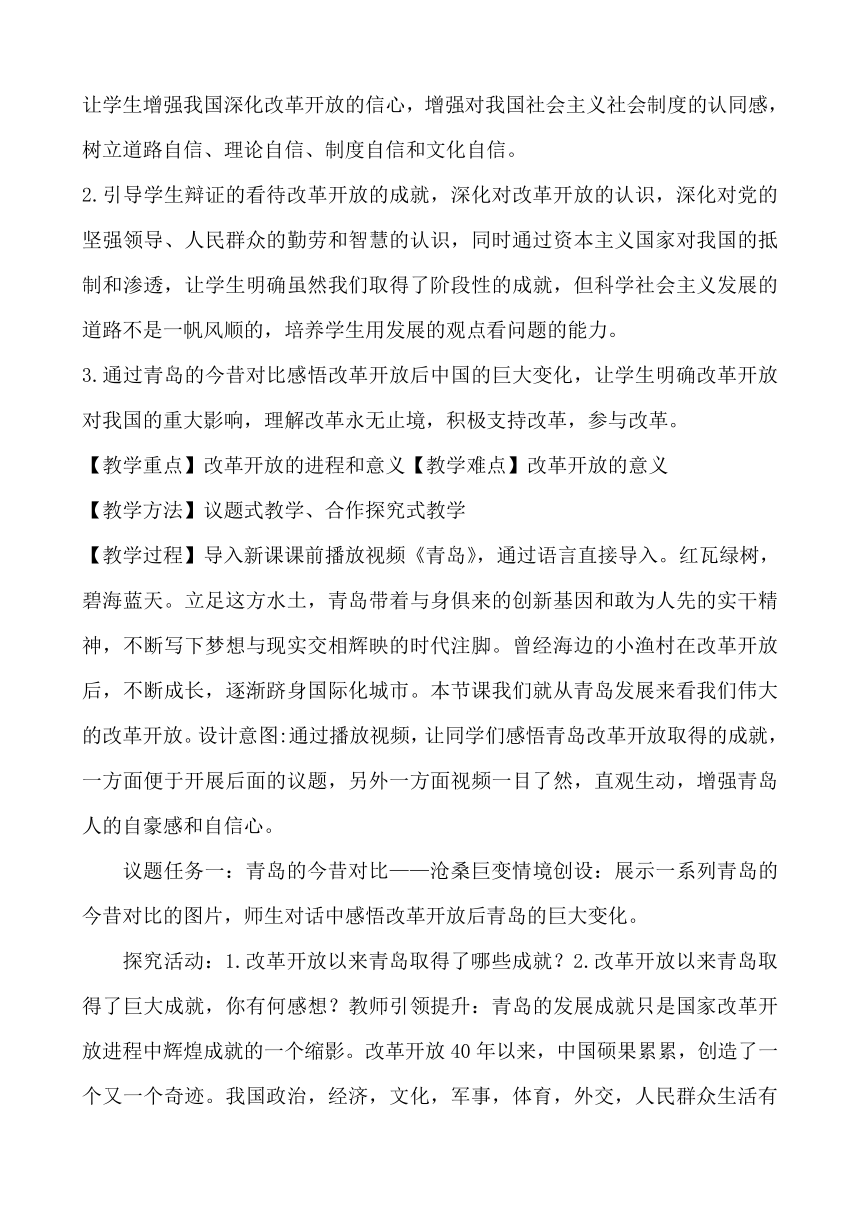 让学生增强我国深化改革开放的信心，增强对我国社会主义社会制度的认同感，树立道路自信、理论自信、制度自信和文化自信。

2.引导学生辩证的看待改革开放的成就，深化对改革开放的认识，深化对党的坚强领导、人民群众的勤劳和智慧的认识，同时通过资本主义国家对我国的抵制和渗透，让学生明确虽然我们取得了阶段性的成就，但科学社会主义发展的道路不是一帆风顺的，培养学生用发展的观点看问题的能力。

3.通过青岛的今昔对比感悟改革开放后中国的巨大变化，让学生明确改革开放对我国的重大影响，理解改革永无止境，积极支持改革，参与改革。

【教学重点】改革开放的进程和意义【教学难点】改革开放的意义

【教学方法】议题式教学、合作探究式教学

【教学过程】导入新课课前播放视频《青岛》，通过语言直接导入。红瓦绿树，碧海蓝天。立足这方水土，青岛带着与身俱来的创新基因和敢为人先的实干精神，不断写下梦想与现实交相辉映的时代注脚。曾经海边的小渔村在改革开放后，不断成长，逐渐跻身国际化城市。本节课我们就从青岛发展来看我们伟大的改革开放。设计意图:通过播放视频，让同学们感悟青岛改革开放取得的成就，一方面便于开展后面的议题，另外一方面视频一目了然，直观生动，增强青岛人的自豪感和自信心。

议题任务一：青岛的今昔对比——沧桑巨变情境创设：展示一系列青岛的今昔对比的图片，师生对话中感悟改革开放后青岛的巨大变化。

探究活动：1.改革开放以来青岛取得了哪些成就？2.改革开放以来青岛取得了巨大成就，你有何感想？教师引领提升：青岛的发展成就只是国家改革开放进程中辉煌成就的一个缩影。改革开放40年以来，中国硕果累累，创造了一个又一个奇迹。我国政治，经济，文化，军事，体育，外交，人民群众生活有